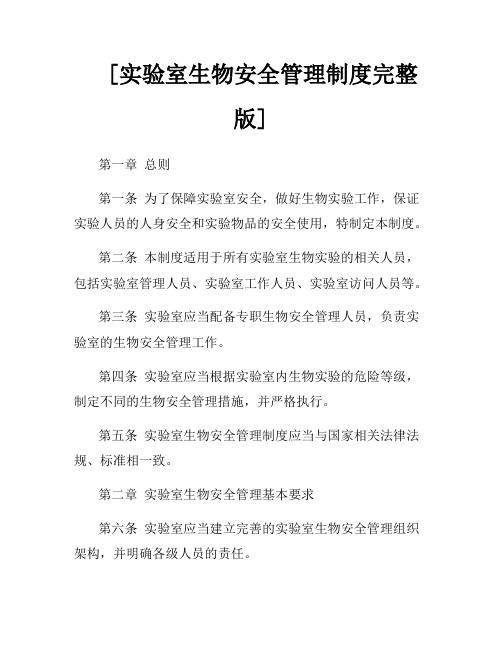 [实验室生物安全管理制度完整版]

第一章 总则

第一条 为了保障实验室安全，做好生物实验工作，保证实验人员的人身安全和实验物品的安全使用，特制定本制度。

第二条 本制度适用于所有实验室生物实验的相关人员，包括实验室管理人员、实验室工作人员、实验室访问人员等。

第三条 实验室应当配备专职生物安全管理人员，负责实验室的生物安全管理工作。

第四条 实验室应当根据实验室内生物实验的危险等级，制定不同的生物安全管理措施，并严格执行。

第五条 实验室生物安全管理制度应当与国家相关法律法规、标准相一致。

第二章 实验室生物安全管理基本要求

第六条 实验室应当建立完善的实验室生物安全管理组织架构，并明确各级人员的责任。